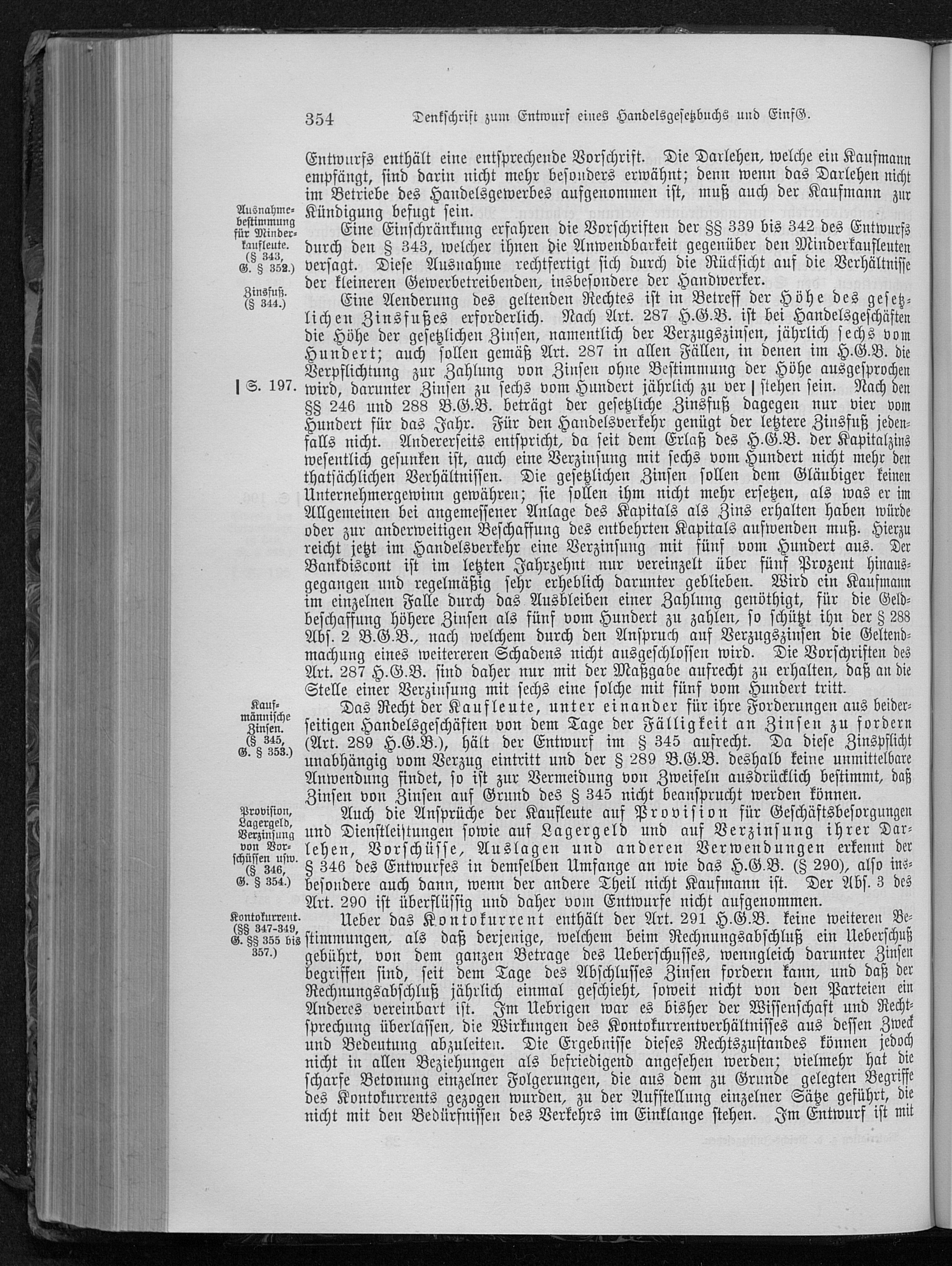 354 Denkschrift zum Entwurf eines Handelsgesetzbuchs und EinfG.

Entwurfs enthält eine entsprechende Vorschrift. Die Darlehen, welche ein Kaufmann empfängt, sind darin nicht mehr besonders erwähnt; denn wenn das Darlehen nicht im Betriebe des Handelsgewerbes aufgenommen ist, muß auch der Kaufmann zur Kündigung befugt sein.

Ausnahmebestimmung für Minderkaufleute. (§ 343, G. § 352.)

Eine Einschränkung erfahren die Vorschriften der §§ 339 bis 342 des Entwurfs durch den § 343, welcher ihnen die Anwendbarkeit gegenüber den Minderkaufleuten versagt. Diese Ausnahme rechtfertigt sich durch die Rücksicht auf die Verhältnisse der kleineren Gewerbetreibenden, insbesondere der Handwerker.

Zinsfuß. (§ 344.)

Eine Aenderung des geltenden Rechtes ist in Betreff der Höhe des gesetzlichen Zinsfußes erforderlich. Nach Art. 287 H.G.B. ist bei Handelsgeschäften die Höhe der gesetzlichen Zinsen, namentlich der Verzugszinsen, jährlich sechs vom Hundert; auch sollen gemäß Art. 287 in allen Fällen, in denen im H.G.B. die Verpflichtung zur Zahlung von Zinsen ohne Bestimmung der Höhe ausgesprochen wird, darunter Zinsen zu sechs vom Hundert jährlich zu ver | stehen sein. Nach den §§ 246 und 288 B.G.B. beträgt der gesetzliche Zinsfuß dagegen nur vier vom Hundert für das Jahr. Für den Handelsverkehr genügt der letztere Zinsfuß jedenfalls nicht. Andererseits entspricht, da seit dem Erlaß des H.G.B. der Kapitalzins wesentlich gesunken ist, auch eine Verzinsung mit sechs vom Hundert nicht mehr den thatsächlichen Verhältnissen. Die gesetzlichen Zinsen sollen dem Gläubiger keinen Unternehmergewinn gewähren; sie sollen ihm nicht mehr ersetzen, als was er im Allgemeinen bei angemessener Anlage des Kapitals als Zins erhalten haben würde oder zur anderweitigen Beschaffung des entbehrten Kapitals aufwenden muß. Hierzu reicht jetzt im Handelsverkehr eine Verzinsung mit fünf vom Hundert aus. Der Bankdiscont ist im letzten Jahrzehnt nur vereinzelt über fünf Prozent hinausgegangen und regelmäßig sehr erheblich darunter geblieben. Wird ein Kaufmann im einzelnen Falle durch das Ausbleiben einer Zahlung genöthigt, für die Geldbeschaffung höhere Zinsen als fünf vom Hundert zu zahlen, so schützt ihn der § 288 Abs. 2 B.G.B., nach welchem durch den Anspruch auf Verzugszinsen die Geltendmachung eines weitereren Schadens nicht ausgeschlossen wird. Die Vorschriften des Art. 287 H.G.B. sind daher nur mit der Maßgabe aufrecht zu erhalten, daß an die Stelle einer Verzinsung mit sechs eine solche mit fünf vom Hundert tritt.

| S. 197.

Kaufmännische Zinsen. (§ 345, G. § 353.)

Das Recht der Kaufleute, unter einander für ihre Forderungen aus beiderseitigen Handelsgeschäften von dem Tage der Fälligkeit an Zinsen zu fordern (Art. 289 H.G.B.), hält der Entwurf im § 345 aufrecht. Da diese Zinspflicht unabhängig vom Verzug eintritt und der § 289 B.G.B. deshalb keine unmittelbare Anwendung findet, so ist zur Vermeidung von Zweifeln ausdrücklich bestimmt, daß Zinsen von Zinsen auf Grund des § 345 nicht beansprucht werden können.

Provision, Lagergeld, Verzinsung von Vorschüssen usw. (§ 346, G. § 354.)

Auch die Ansprüche der Kaufleute auf Provision für Geschäftsbesorgungen und Dienstleistungen sowie auf Lagergeld und auf Verzinsung ihrer Darlehen, Vorschüsse, Auslagen und anderen Verwendungen erkennt der § 346 des Entwurfes in demselben Umfange an wie das H.G.B. (§ 290), also insbesondere auch dann, wenn der andere Theil nicht Kaufmann ist. Der Abs. 3 des Art. 290 ist überflüssig und daher vom Entwurfe nicht aufgenommen.

Kontokurrent. (§§ 347-349, G. §§ 355 bis 357.)

Ueber das Kontokurrent enthält der Art. 291 H.G.B. keine weiteren Bestimmungen, als daß derjenige, welchem beim Rechnungsabschluß ein Ueberschuß gebührt, von dem ganzen Betrage des Ueberschusses, wenngleich darunter Zinsen begriffen sind, seit dem Tage des Abschlusses Zinsen fordern kann, und daß der Rechnungsabschluß jährlich einmal geschieht, soweit nicht von den Parteien ein Anderes vereinbart ist. Im Uebrigen war es bisher der Wissenschaft und Rechtsprechung überlassen, die Wirkungen des Kontokurrentverhältnisses aus dessen Zweck und Bedeutung abzuleiten. Die Ergebnisse dieses Rechtszustandes können jedoch nicht in allen Beziehungen als befriedigend angesehen werden; vielmehr hat die scharfe Betonung einzelner Folgerungen, die aus dem zu Grunde gelegten Begriffe des Kontokurrents gezogen wurden, zu der Aufstellung einzelner Sätze geführt, die nicht mit den Bedürfnissen des Verkehrs im Einklange stehen. Im Entwurf ist mit